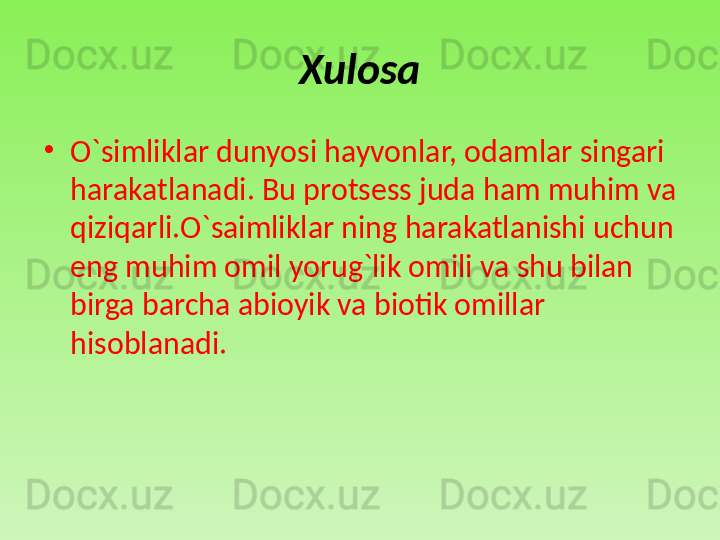 Docx.uz Docx.uz Docx.uz Doc

Xulosa

• O`simliklar dunyosi hayvonlar, odamlar singari harakatlanadi. Bu protsess juda ham muhim va qiziqarli.O`saimliklar ning harakatlanishi uchun eng muhim omil yorug`lik omili va shu bilan birga barcha abioyik va biotik omillar hisoblanadi.

Docx.uz Docx.uz Docx.uz Doc

Docx.uz Docx.uz Docx.uz Doc